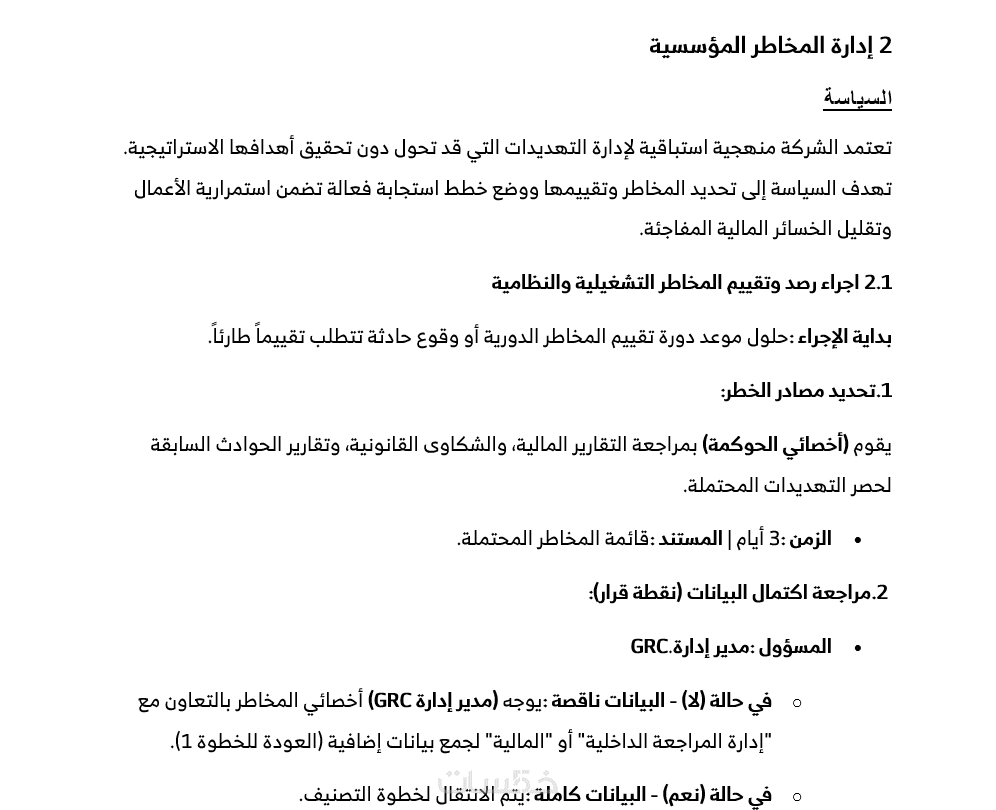 2 إدارة المخاطر المؤسسية

السياسة

تعتمد الشركة منهجية استباقية لإدارة التهديدات التي قد تحول دون تحقيق أهدافها الاستراتيجية. تهدف السياسة إلى تحديد المخاطر وتقييمها ووضع خطط استجابة فعالة تضمن استمرارية الأعمال وتقليل الخسائر المالية المفاجئة.

2.1 اجراء رصد وتقييم المخاطر التشغيلية والنظامية

بداية الإجراء :حلول موعد دورة تقييم المخاطر الدورية أو وقوع حادثة تتطلب تقييماً طارئاً.

1.تحديد مصادر الخطر:

يقوم (أخصائي الحوكمة) بمراجعة التقارير المالية، والشكاوى القانونية، وتقارير الحوادث السابقة لحصر التهديدات المحتملة.

• الزمن :3 أيام | المستند :قائمة المخاطر المحتملة.

2.مراجعة اكتمال البيانات (نقطة قرار):

• المسؤول :مدير إدارة.GRC

○ في حالة (لا) - البيانات ناقصة :يوجه (مدير إدارة GRC) أخصائي المخاطر بالتعاون مع "إدارة المراجعة الداخلية" أو "المالية" لجمع بيانات إضافية (العودة للخطوة 1).

○ في حالة (نعم) - البيانات كاملة :يتم الانتقال لخطوة التصنيف.

خمسات